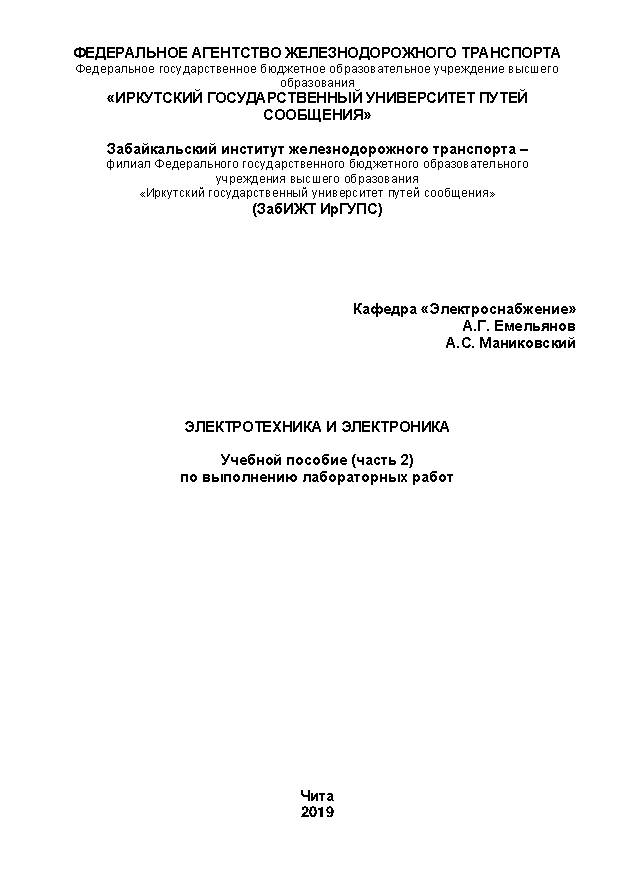 ФЕДЕРАЛЬНОЕ АГЕНТСТВО ЖЕЛЕЗНОДОРОЖНОГО ТРАНСПОРТА
Федеральное государственное бюджетное образовательное учреждение высшего образования
«ИРКУТСКИЙ ГОСУДАРСТВЕННЫЙ УНИВЕРСИТЕТ ПУТЕЙ СООБЩЕНИЯ»

Забайкальский институт железнодорожного транспорта –
филиал Федерального государственного бюджетного образовательного учреждения высшего образования
«Иркутский государственный университет путей сообщения»
(ЗабИЖТ ИрГУПС)

Кафедра «Электроснабжение»
А.Г. Емельянов
А.С. Маниковский

ЭЛЕКТРОТЕХНИКА И ЭЛЕКТРОНИКА

Учебной пособие (часть 2)
по выполнению лабораторных работ

Чита
2019